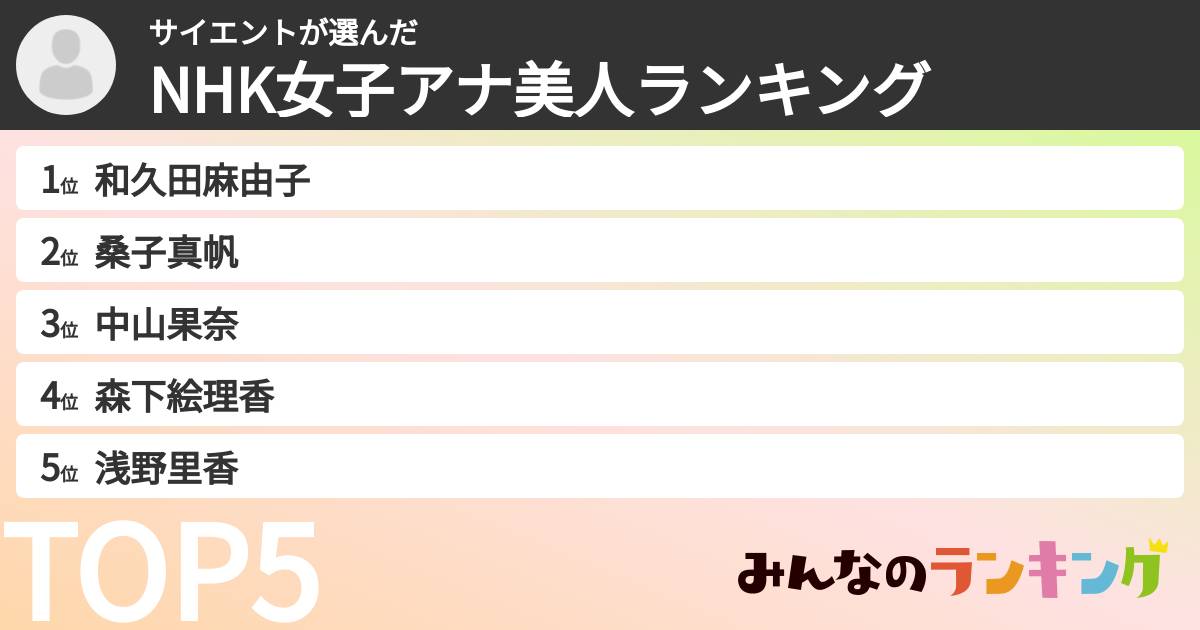 サイエントが選んだ
NHK女子アナ美人ランキング

1位 和久田麻由子
2位 桑子真帆
3位 中山果奈
4位 森下絵理香
5位 浅野里香

TOP5

みんなのランキング